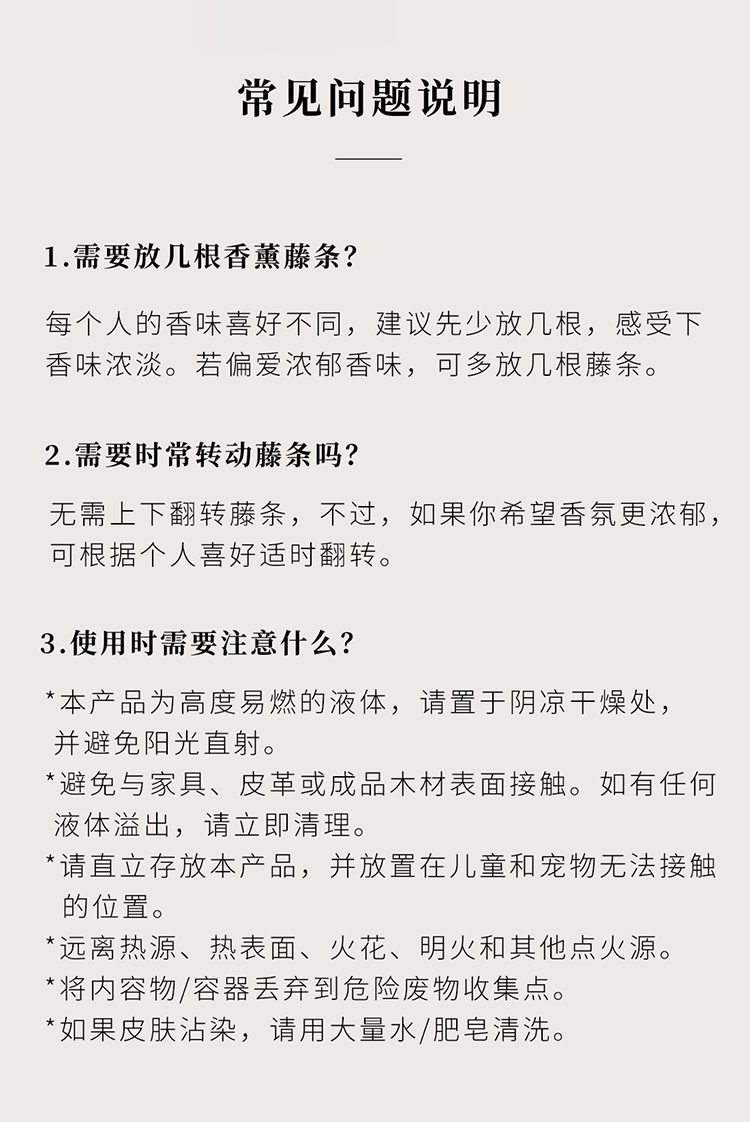 常见问题说明

1.需要放几根香薰藤条?

每个人的香味喜好不同，建议先少放几根，感受下香味浓淡。若偏爱浓郁香味，可多放几根藤条。

2.需要时常转动藤条吗?

无需上下翻转藤条，不过，如果你希望香氛更浓郁，可根据个人喜好适时翻转。

3.使用时需要注意什么?

*本产品为高度易燃的液体，请置于阴凉干燥处，并避免阳光直射。
*避免与家具、皮革或成品木材表面接触。如有任何液体溢出，请立即清理。
*请直立存放本产品，并放置在儿童和宠物无法接触的位置。
*远离热源、热表面、火花、明火和其他点火源。
*将内容物/容器丢弃到危险废物收集点。
*如果皮肤沾染，请用大量水/肥皂清洗。